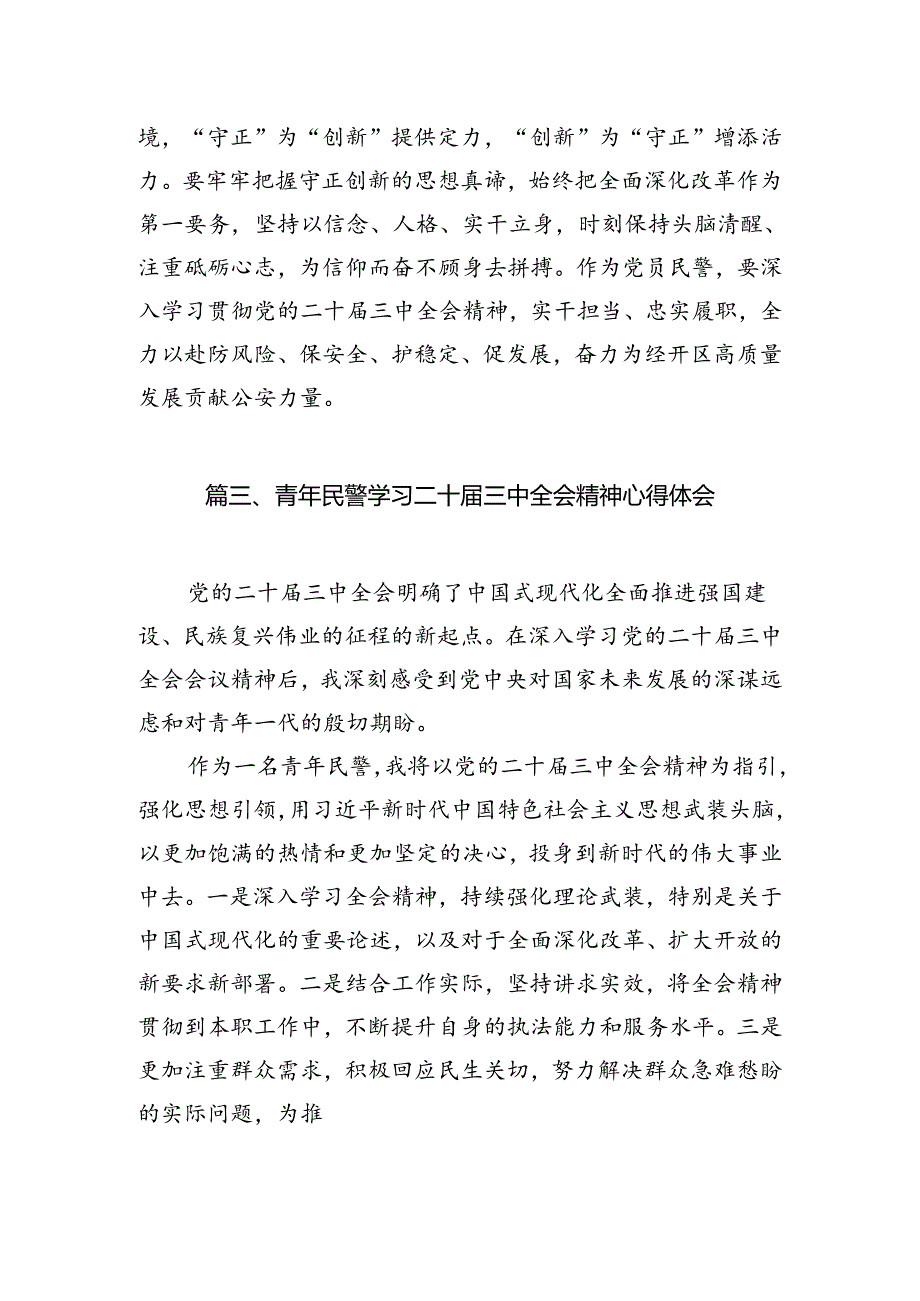 境，“守正”为“创新”提供定力，“创新”为“守正”增添活力。要牢牢把握守正创新的思想真谛，始终把全面深化改革作为第一要务，坚持以信念、人格、实干立身，时刻保持头脑清醒、注重砥砺心志，为信仰而奋不顾身去拼搏。作为党员民警，要深入学习贯彻党的二十届三中全会精神，实干担当、忠实履职，全力以赴防风险、保安全、护稳定、促发展，奋力为经开区高质量发展贡献公安力量。

篇三、青年民警学习二十届三中全会精神心得体会

党的二十届三中全会明确了中国式现代化全面推进强国建设、民族复兴伟业的征程的新起点。在深入学习党的二十届三中全会会议精神后，我深刻感受到党中央对国家未来发展的深谋远虑和对青年一代的殷切期盼。

作为一名青年民警，我将以党的二十届三中全会精神为指引，强化思想引领，用习近平新时代中国特色社会主义思想武装头脑，以更加饱满的热情和更加坚定的决心，投身到新时代的伟大事业中去。一是深入学习全会精神，持续强化理论武装，特别是关于中国式现代化的重要论述，以及对于全面深化改革、扩大开放的新要求新部署。二是结合工作实际，坚持讲求实效，将全会精神贯彻到本职工作中，不断提升自身的执法能力和服务水平。三是更加注重群众需求，积极回应民生关切，努力解决群众急难愁盼的实际问题，为推